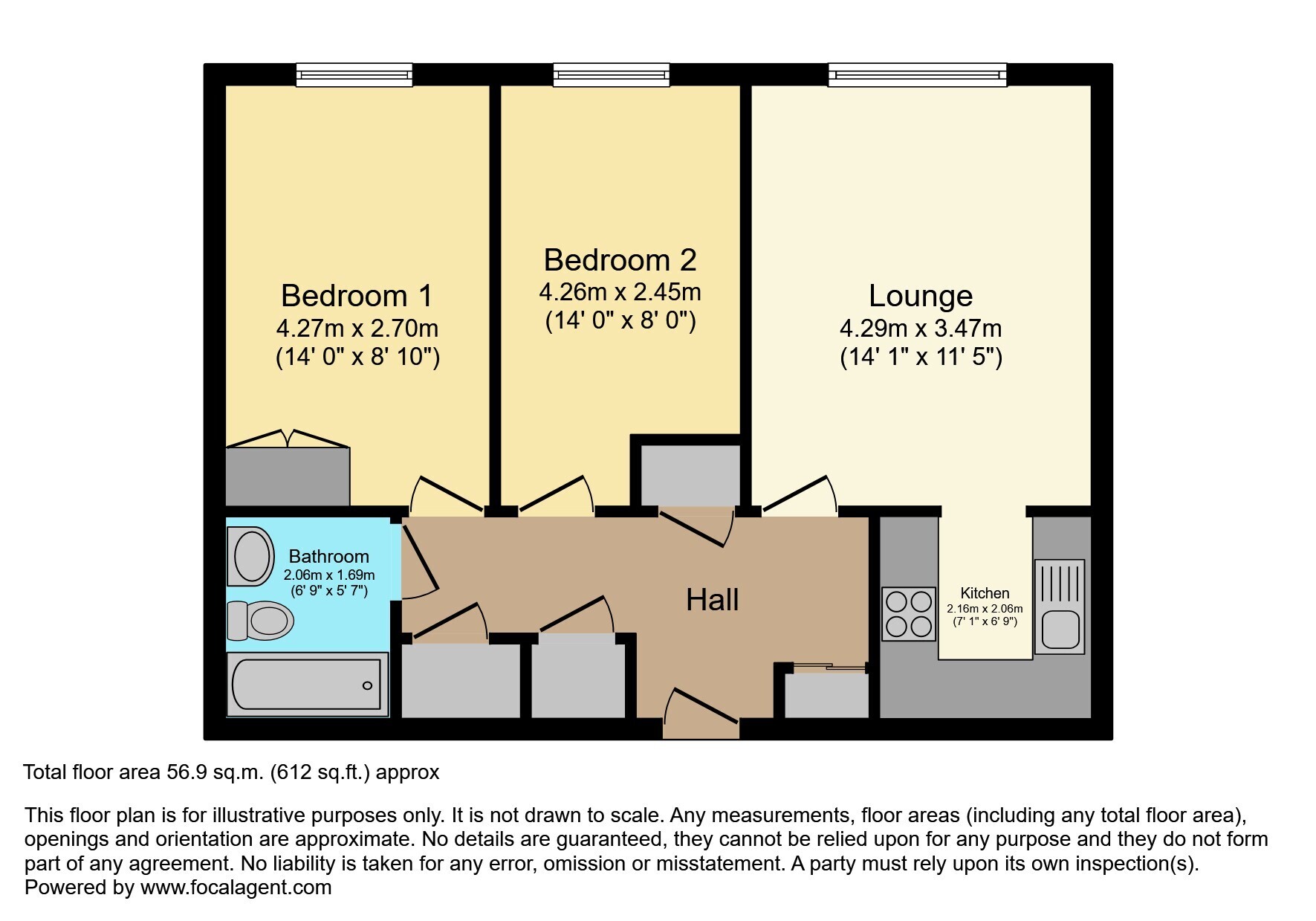 Bedroom 1
4.27m x 2.70m
(14' 0" x 8' 10")

Bedroom 2
4.26m x 2.45m
(14' 0" x 8' 0")

Lounge
4.29m x 3.47m
(14' 1" x 11' 5")

Bathroom
2.06m x 1.69m
(6' 9" x 5' 7")

Hall

Kitchen
2.16m x 2.06m
(7' 1" x 6' 9")

Total floor area 56.9 sq.m. (612 sq.ft.) approx

This floor plan is for illustrative purposes only. It is not drawn to scale. Any measurements, floor areas (including any total floor area), openings and orientation are approximate. No details are guaranteed, they cannot be relied upon for any purpose and they do not form part of any agreement. No liability is taken for any error, omission or misstatement. A party must rely upon its own inspection(s).
Powered by www.focalagent.com